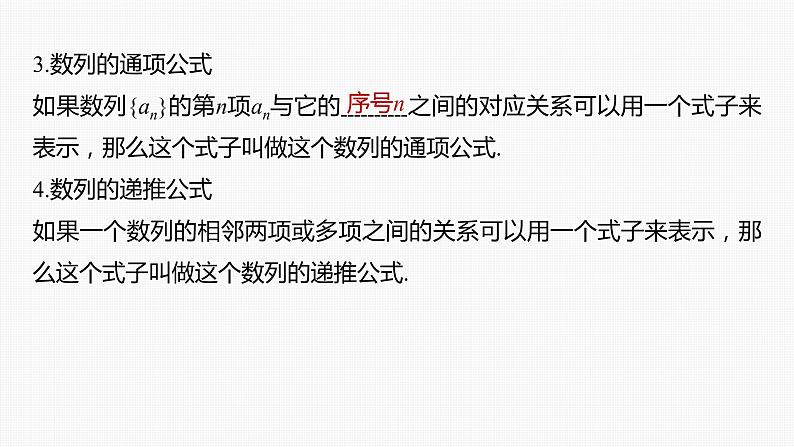 3.数列的通项公式

如果数列$\{a_n\}$的第$n$项$a_n$与它的序号$n$之间的对应关系可以用一个式子来表示，那么这个式子叫做这个数列的通项公式.

4.数列的递推公式

如果一个数列的相邻两项或多项之间的关系可以用一个式子来表示，那么这个式子叫做这个数列的递推公式.